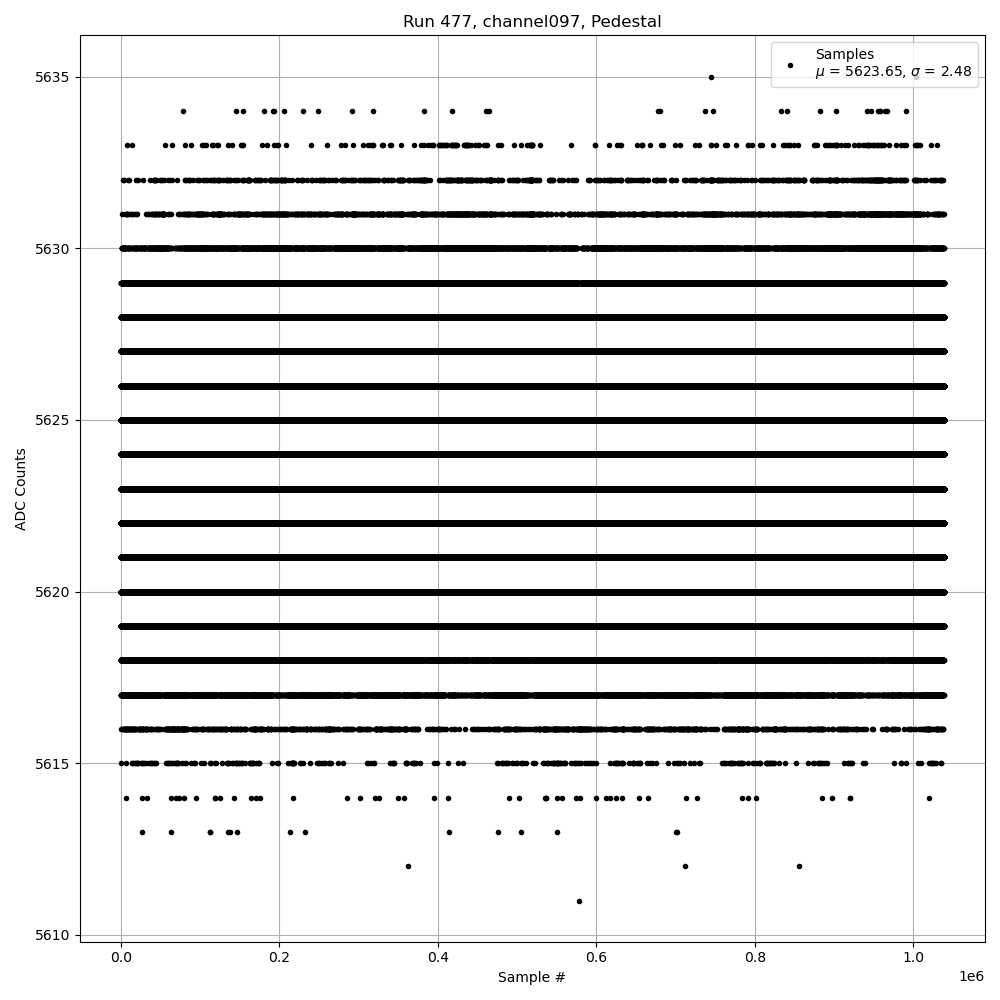 Run 477, channel097, Pedestal

Samples
$\mu$ = 5623.65, $\sigma$ = 2.48

ADC Counts

5635
5630
5625
5620
5615
5610

0.0
0.2
0.4
0.6
0.8
1.0
1e6

Sample #